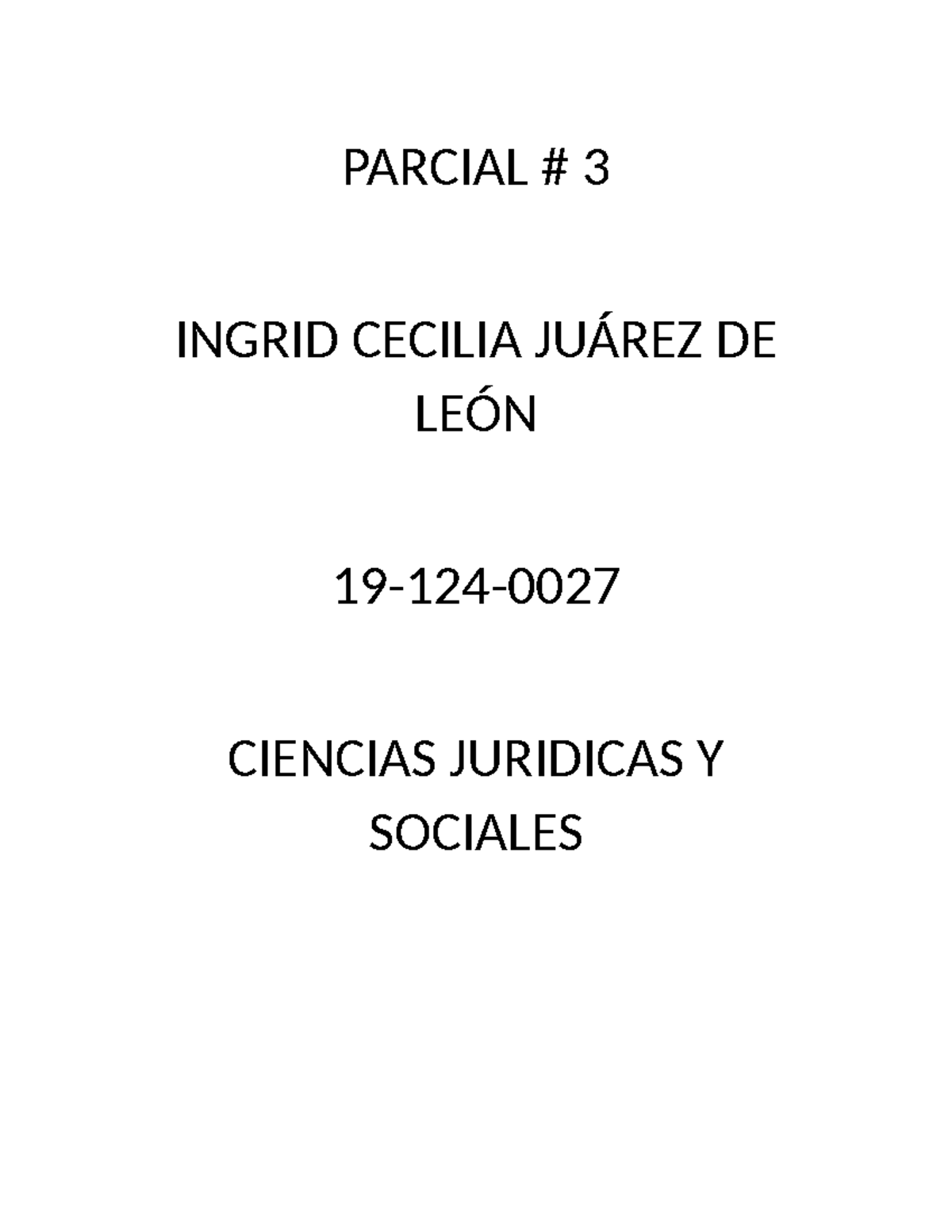 PARCIAL # 3

INGRID CECILIA JUÁREZ DE LEÓN

19-124-0027

CIENCIAS JURIDICAS Y SOCIALES